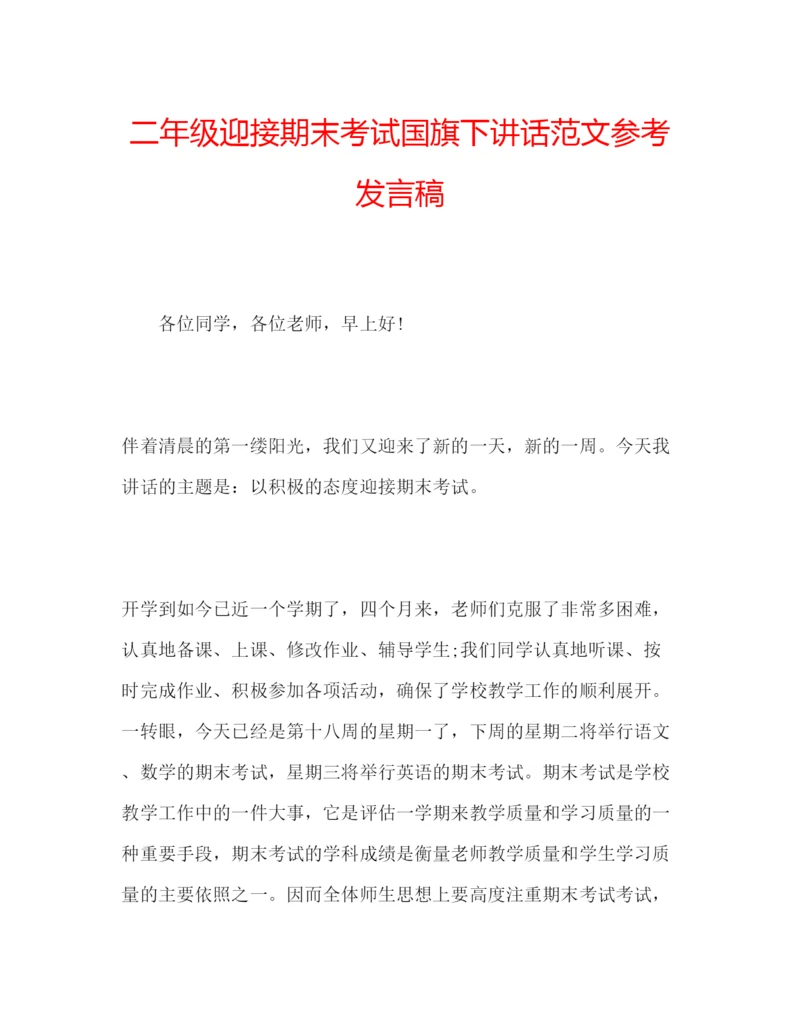 二年级迎接期末考试国旗下讲话范文参考发言稿

各位同学，各位老师，早上好!

伴着清晨的第一缕阳光，我们又迎来了新的一天，新的一周。今天我讲话的主题是：以积极的态度迎接期末考试。

开学到如今已近一个学期了，四个月来，老师们克服了非常多困难，认真地备课、上课、修改作业、辅导学生;我们同学认真地听课、按时完成作业、积极参加各项活动，确保了学校教学工作的顺利展开。一转眼，今天已经是第十八周的星期一了，下周的星期二将举行语文、数学的期末考试，星期三将举行英语的期末考试。期末考试是学校教学工作中的一件大事，它是评估一学期来教学质量和学习质量的一种重要手段，期末考试的学科成绩是衡量老师教学质量和学生学习质量的主要依照之一。因而全体师生思想上要高度注重期末考试考试，